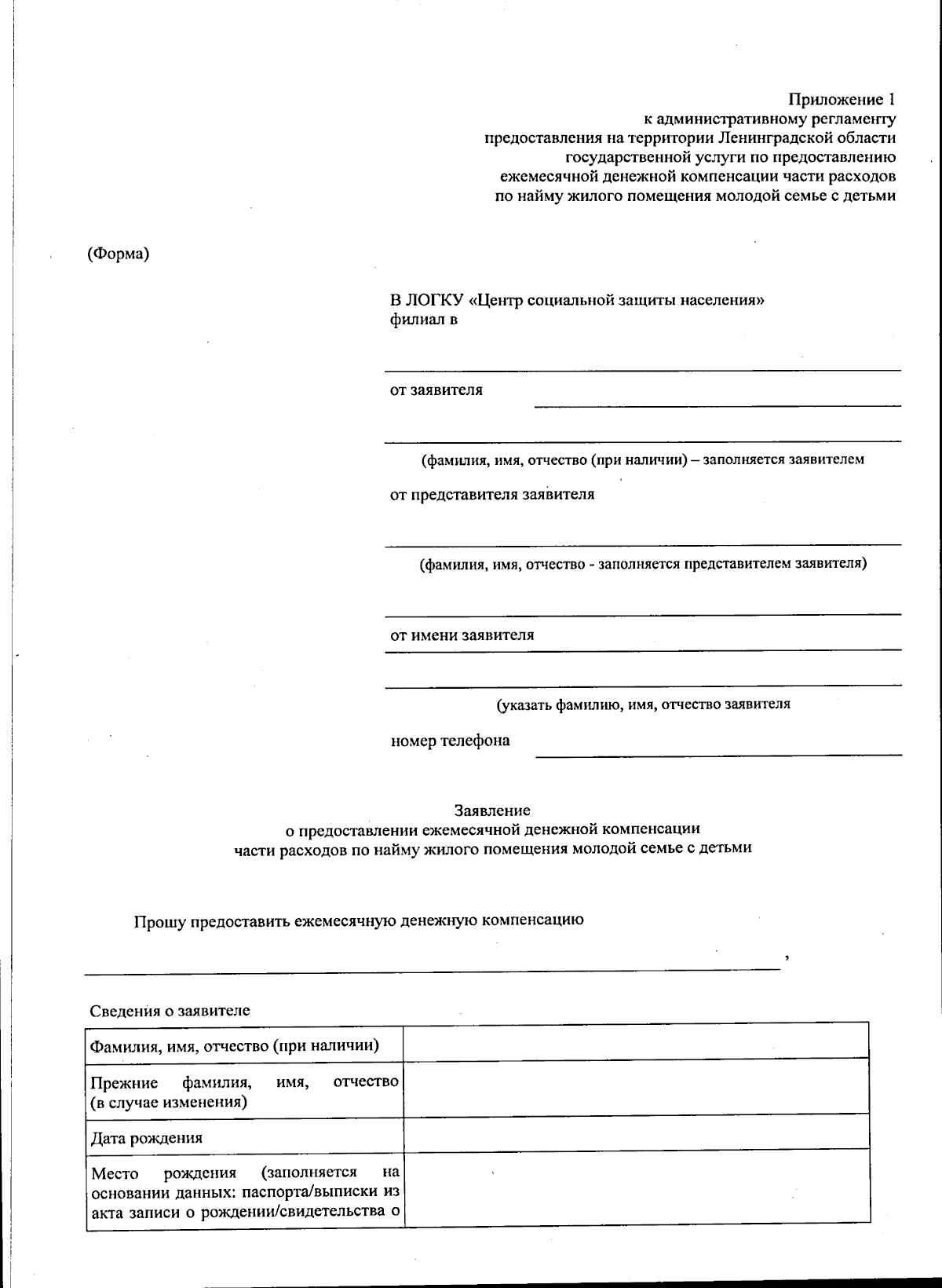 Приложение 1
к административному регламенту
предоставления на территории Ленинградской области
государственной услуги по предоставлению
ежемесячной денежной компенсации части расходов
по найму жилого помещения молодой семье с детьми

(Форма)

В ЛОГКУ «Центр социальной защиты населения»
филиал в

от заявителя

(фамилия, имя, отчество (при наличии) – заполняется заявителем

от представителя заявителя

(фамилия, имя, отчество - заполняется представителем заявителя)

от имени заявителя

(указать фамилию, имя, отчество заявителя

номер телефона

Заявление
о предоставлении ежемесячной денежной компенсации
части расходов по найму жилого помещения молодой семье с детьми

Прошу предоставить ежемесячную денежную компенсацию

,

Сведения о заявителе

| Фамилия, имя, отчество (при наличии) | |
|---|---|
| Прежние фамилия, имя, отчество (в случае изменения) | |
| Дата рождения | |
| Место рождения (заполняется на основании данных: паспорта/выписки из акта записи о рождении/свидетельства о | |